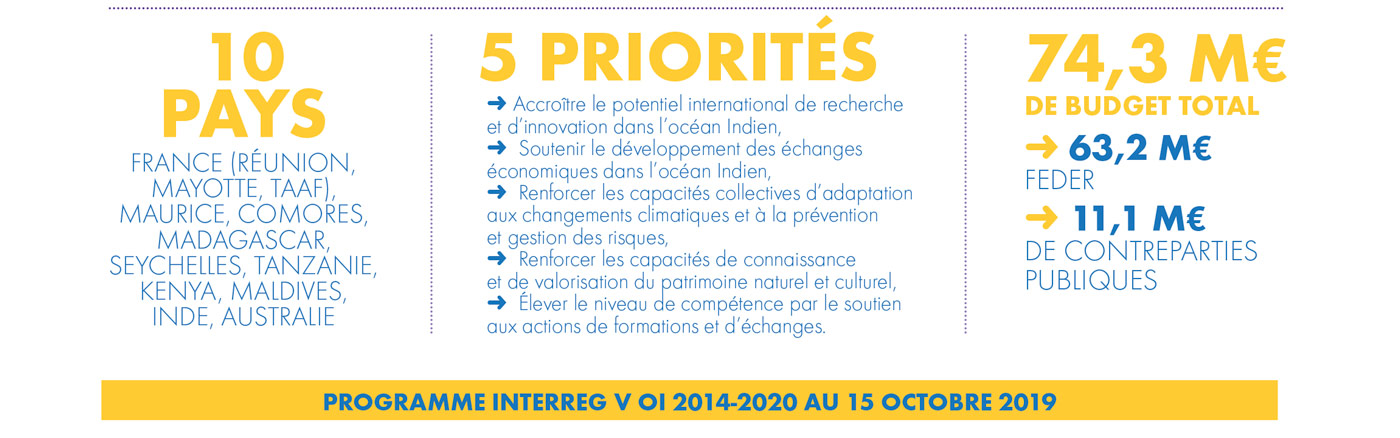 10 PAYS

FRANCE (RÉUNION, MAYOTTE, TAAF), MAURICE, COMORES, MADAGASCAR, SEYCHELLES, TANZANIE, KENYA, MALDIVES, INDE, AUSTRALIE

5 PRIORITÉS

➜ Accroître le potentiel international de recherche et d'innovation dans l'océan Indien,
➜ Soutenir le développement des échanges économiques dans l'océan Indien,
➜ Renforcer les capacités collectives d'adaptation aux changements climatiques et à la prévention et gestion des risques,
➜ Renforcer les capacités de connaissance et de valorisation du patrimoine naturel et culturel,
➜ Élever le niveau de compétence par le soutien aux actions de formations et d'échanges.

74,3 M€
DE BUDGET TOTAL

➜ 63,2 M€
FEDER

➜ 11,1 M€
DE CONTREPARTIES PUBLIQUES

PROGRAMME INTERREG V OI 2014-2020 AU 15 OCTOBRE 2019